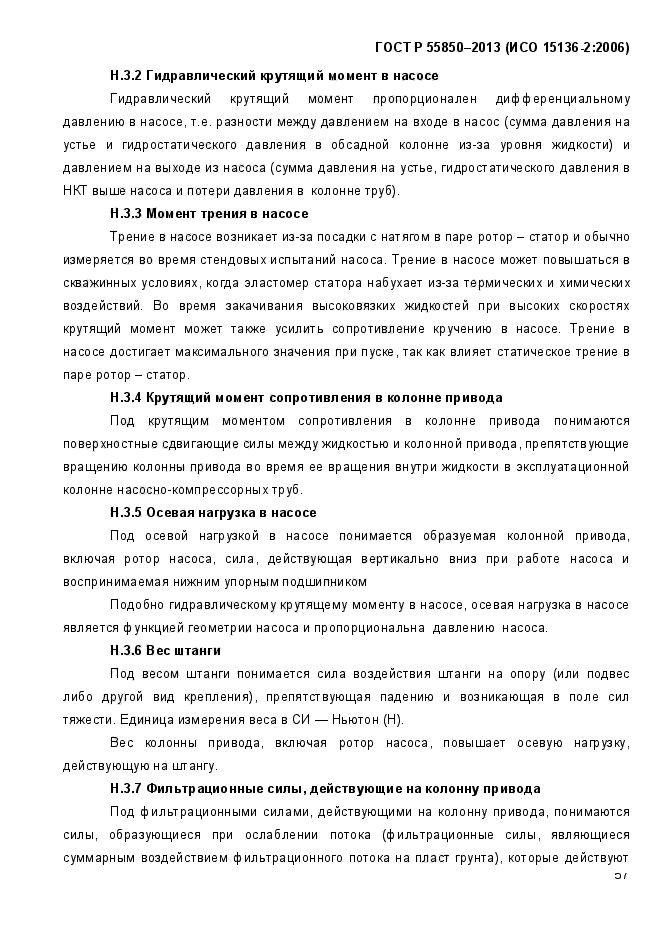 ГОСТ Р 55850–2013 (ИСО 15136-2:2006)

Н.3.2 Гидравлический крутящий момент в насосе

Гидравлический крутящий момент пропорционален дифференциальному давлению в насосе, т.е. разности между давлением на входе в насос (сумма давления на устье и гидростатического давления в обсадной колонне из-за уровня жидкости) и давлением на выходе из насоса (сумма давления на устье, гидростатического давления в НКТ выше насоса и потери давления в колонне труб).

Н.3.3 Момент трения в насосе

Трение в насосе возникает из-за посадки с натягом в паре ротор – статор и обычно измеряется во время стендовых испытаний насоса. Трение в насосе может повышаться в скважинных условиях, когда эластомер статора набухает из-за термических и химических воздействий. Во время закачивания высоковязких жидкостей при высоких скоростях крутящий момент может также усилить сопротивление кручению в насосе. Трение в насосе достигает максимального значения при пуске, так как влияет статическое трение в паре ротор – статор.

Н.3.4 Крутящий момент сопротивления в колонне привода

Под крутящим моментом сопротивления в колонне привода понимаются поверхностные сдвигающие силы между жидкостью и колонной привода, препятствующие вращению колонны привода во время ее вращения внутри жидкости в эксплуатационной колонне насосно-компрессорных труб.

Н.3.5 Осевая нагрузка в насосе

Под осевой нагрузкой в насосе понимается образуемая колонной привода, включая ротор насоса, сила, действующая вертикально вниз при работе насоса и воспринимаемая нижним упорным подшипником

Подобно гидравлическому крутящему моменту в насосе, осевая нагрузка в насосе является функцией геометрии насоса и пропорциональна давлению насоса.

Н.3.6 Вес штанги

Под весом штанги понимается сила воздействия штанги на опору (или подвес либо другой вид крепления), препятствующая падению и возникающая в поле сил тяжести. Единица измерения веса в СИ — Ньютон (Н).

Вес колонны привода, включая ротор насоса, повышает осевую нагрузку, действующую на штангу.

Н.3.7 Фильтрационные силы, действующие на колонну привода

Под фильтрационными силами, действующими на колонну привода, понимаются силы, образующиеся при ослаблении потока (фильтрационные силы, являющиеся суммарным воздействием фильтрационного потока на пласт грунта), которые действуют

57